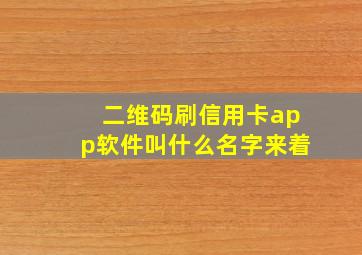 二维码刷信用卡app软件叫什么名字来着